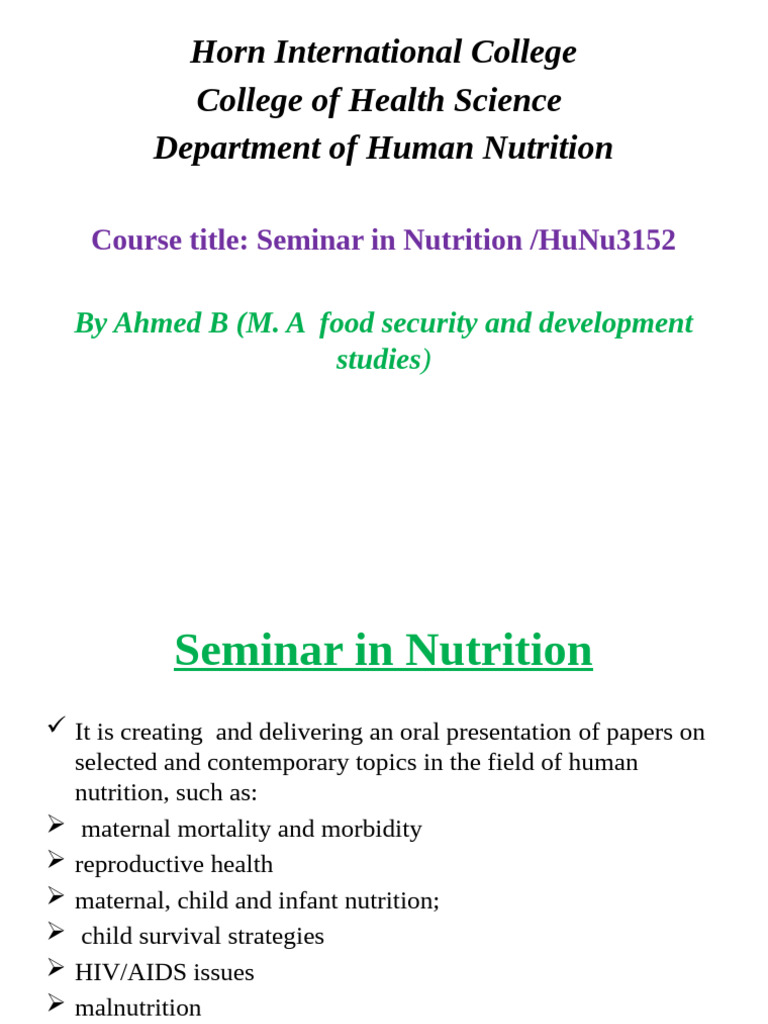 Horn International College
College of Health Science
Department of Human Nutrition

Course title: Seminar in Nutrition /HuNu3152

By Ahmed B (M. A food security and development studies)

Seminar in Nutrition

✓ It is creating and delivering an oral presentation of papers on selected and contemporary topics in the field of human nutrition, such as:
➢ maternal mortality and morbidity
➢ reproductive health
➢ maternal, child and infant nutrition;
➢ child survival strategies
➢ HIV/AIDS issues
➢ malnutrition